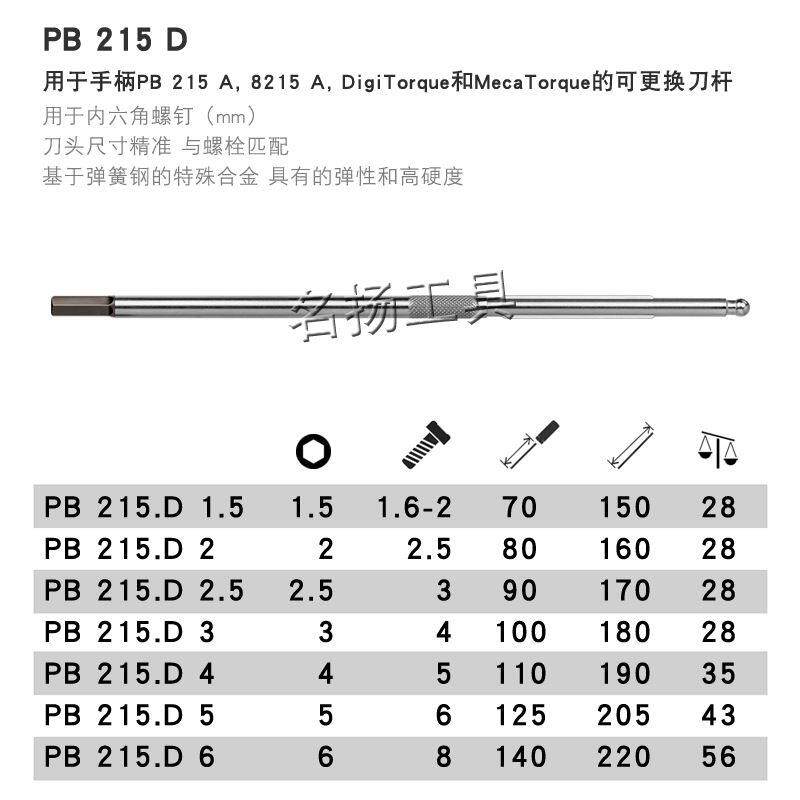 PB 215 D

用于手柄PB 215 A, 8215 A, DigiTorque和MecaTorque的可更换刀杆

用于内六角螺钉（mm）
刀头尺寸精准 与螺栓匹配
基于弹簧钢的特殊合金 具有的弹性和高硬度

名扬工具

| | | | | | |
|---|---|---|---|---|---|
| PB 215.D 1.5 | 1.5 | 1.6-2 | 70 | 150 | 28 |
| PB 215.D 2 | 2 | 2.5 | 80 | 160 | 28 |
| PB 215.D 2.5 | 2.5 | 3 | 90 | 170 | 28 |
| PB 215.D 3 | 3 | 4 | 100 | 180 | 28 |
| PB 215.D 4 | 4 | 5 | 110 | 190 | 35 |
| PB 215.D 5 | 5 | 6 | 125 | 205 | 43 |
| PB 215.D 6 | 6 | 8 | 140 | 220 | 56 |